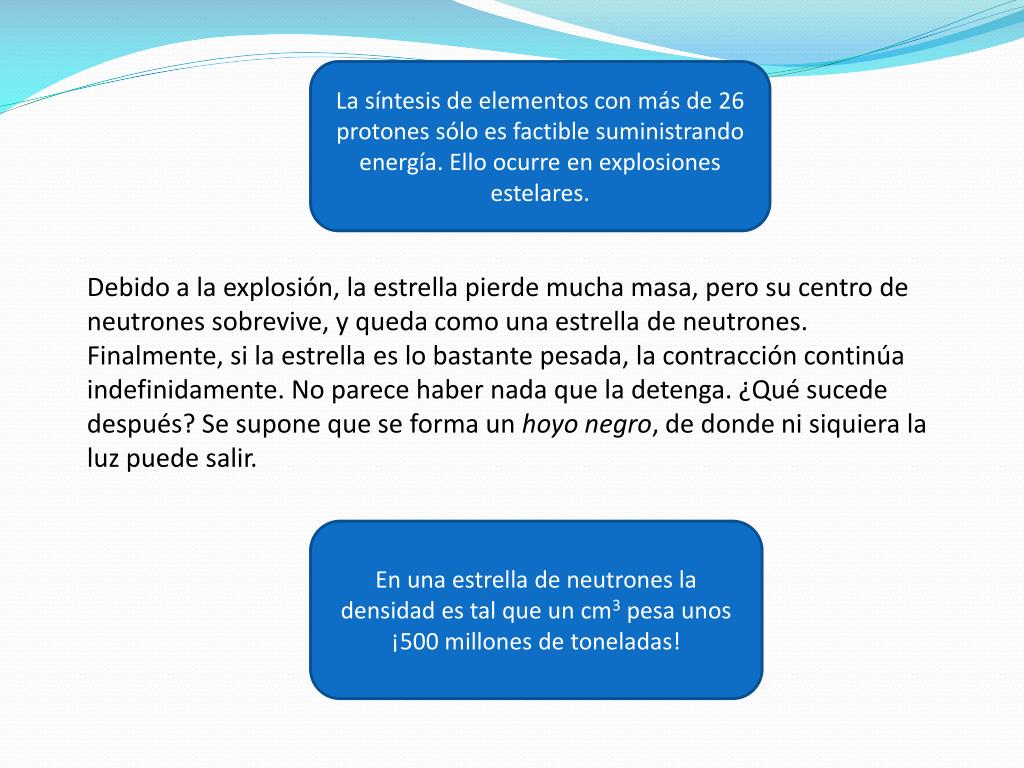 La síntesis de elementos con más de 26 protones sólo es factible suministrando energía. Ello ocurre en explosiones estelares.

Debido a la explosión, la estrella pierde mucha masa, pero su centro de neutrones sobrevive, y queda como una estrella de neutrones. Finalmente, si la estrella es lo bastante pesada, la contracción continúa indefinidamente. No parece haber nada que la detenga. ¿Qué sucede después? Se supone que se forma un hoyo negro, de donde ni siquiera la luz puede salir.

En una estrella de neutrones la densidad es tal que un $cm^3$ pesa unos ¡500 millones de toneladas!